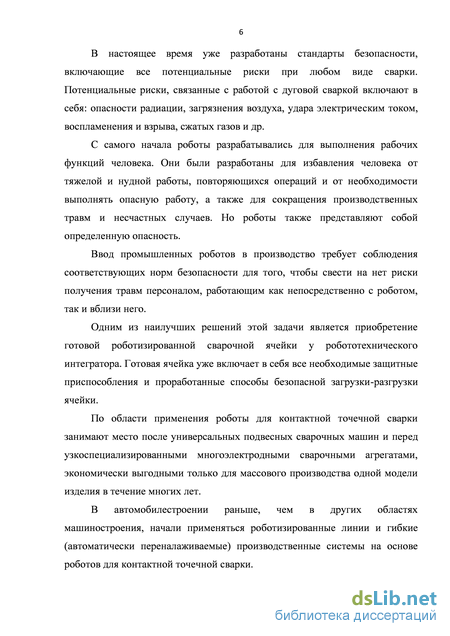 6

В настоящее время уже разработаны стандарты безопасности, включающие все потенциальные риски при любом виде сварки. Потенциальные риски, связанные с работой с дуговой сваркой включают в себя: опасности радиации, загрязнения воздуха, удара электрическим током, воспламенения и взрыва, сжатых газов и др.

С самого начала роботы разрабатывались для выполнения рабочих функций человека. Они были разработаны для избавления человека от тяжелой и нудной работы, повторяющихся операций и от необходимости выполнять опасную работу, а также для сокращения производственных травм и несчастных случаев. Но роботы также представляют собой определенную опасность.

Ввод промышленных роботов в производство требует соблюдения соответствующих норм безопасности для того, чтобы свести на нет риски получения травм персоналом, работающим как непосредственно с роботом, так и вблизи него.

Одним из наилучших решений этой задачи является приобретение готовой роботизированной сварочной ячейки у робототехнического интегратора. Готовая ячейка уже включает в себя все необходимые защитные приспособления и проработанные способы безопасной загрузки-разгрузки ячейки.

По области применения роботы для контактной точечной сварки занимают место после универсальных подвесных сварочных машин и перед узкоспециализированными многоэлектродными сварочными агрегатами, экономически выгодными только для массового производства одной модели изделия в течение многих лет.

В автомобилестроении раньше, чем в других областях машиностроения, начали применяться роботизированные линии и гибкие (автоматически переналаживаемые) производственные системы на основе роботов для контактной точечной сварки.

dsLib.net
библиотека диссертаций